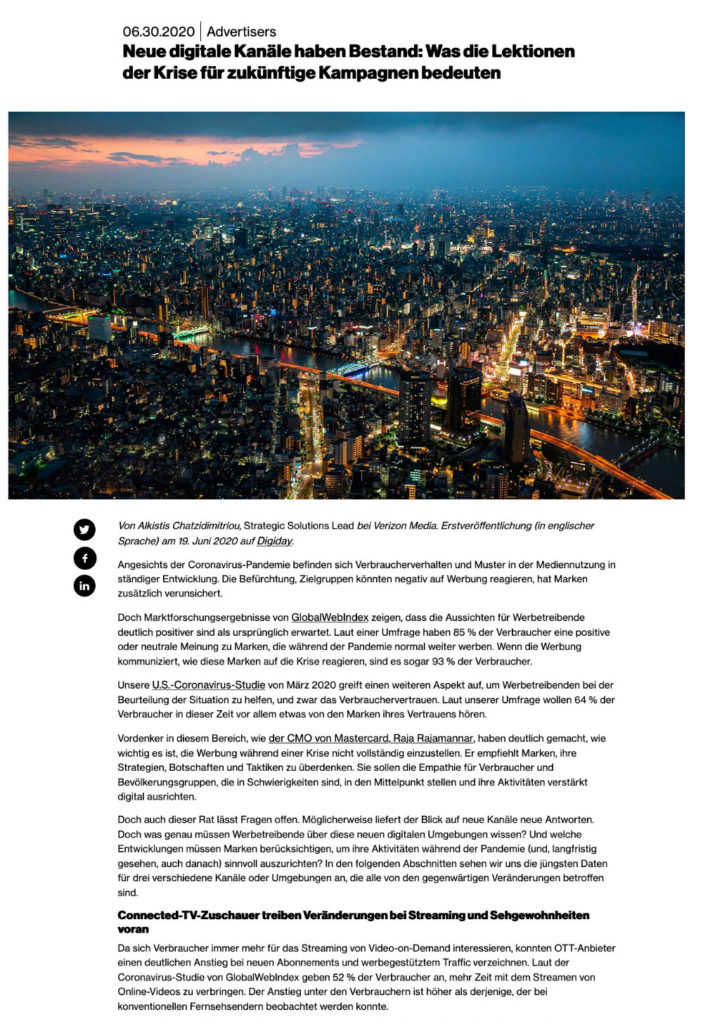 06.30.2020 | Advertisers

Neue digitale Kanäle haben Bestand: Was die Lektionen der Krise für zukünftige Kampagnen bedeuten

Von Alkistis Chatzidimitriou, Strategic Solutions Lead bei Verizon Media. Erstveröffentlichung (in englischer Sprache) am 19. Juni 2020 auf Digiday.

Angesichts der Coronavirus-Pandemie befinden sich Verbraucherverhalten und Muster in der Mediennutzung in ständiger Entwicklung. Die Befürchtung, Zielgruppen könnten negativ auf Werbung reagieren, hat Marken zusätzlich verunsichert.

Doch Marktforschungsergebnisse von GlobalWebIndex zeigen, dass die Aussichten für Werbetreibende deutlich positiver sind als ursprünglich erwartet. Laut einer Umfrage haben 85 % der Verbraucher eine positive oder neutrale Meinung zu Marken, die während der Pandemie normal weiter werben. Wenn die Werbung kommuniziert, wie diese Marken auf die Krise reagieren, sind es sogar 93 % der Verbraucher.

Unsere U.S.-Coronavirus-Studie von März 2020 greift einen weiteren Aspekt auf, um Werbetreibenden bei der Beurteilung der Situation zu helfen, und zwar das Verbrauchervertrauen. Laut unserer Umfrage wollen 64 % der Verbraucher in dieser Zeit vor allem etwas von den Marken ihres Vertrauens hören.

Vordenker in diesem Bereich, wie der CMO von Mastercard, Raja Rajamannar, haben deutlich gemacht, wie wichtig es ist, die Werbung während einer Krise nicht vollständig einzustellen. Er empfiehlt Marken, ihre Strategien, Botschaften und Taktiken zu überdenken. Sie sollen die Empathie für Verbraucher und Bevölkerungsgruppen, die in Schwierigkeiten sind, in den Mittelpunkt stellen und ihre Aktivitäten verstärkt digital ausrichten.

Doch auch dieser Rat lässt Fragen offen. Möglicherweise liefert der Blick auf neue Kanäle neue Antworten. Doch was genau müssen Werbetreibende über diese neuen digitalen Umgebungen wissen? Und welche Entwicklungen müssen Marken berücksichtigen, um ihre Aktivitäten während der Pandemie (und, langfristig gesehen, auch danach) sinnvoll auszurichten? In den folgenden Abschnitten sehen wir uns die jüngsten Daten für drei verschiedene Kanäle oder Umgebungen an, die alle von den gegenwärtigen Veränderungen betroffen sind.

Connected-TV-Zuschauer treiben Veränderungen bei Streaming und Sehgewohnheiten voran

Da sich Verbraucher immer mehr für das Streaming von Video-on-Demand interessieren, konnten OTT-Anbieter einen deutlichen Anstieg bei neuen Abonnements und werbegestütztem Traffic verzeichnen. Laut der Coronavirus-Studie von GlobalWebIndex geben 52 % der Verbraucher an, mehr Zeit mit dem Streamen von Online-Videos zu verbringen. Der Anstieg unter den Verbrauchern ist höher als derjenige, der bei konventionellen Fernsehsendern beobachtet werden konnte.